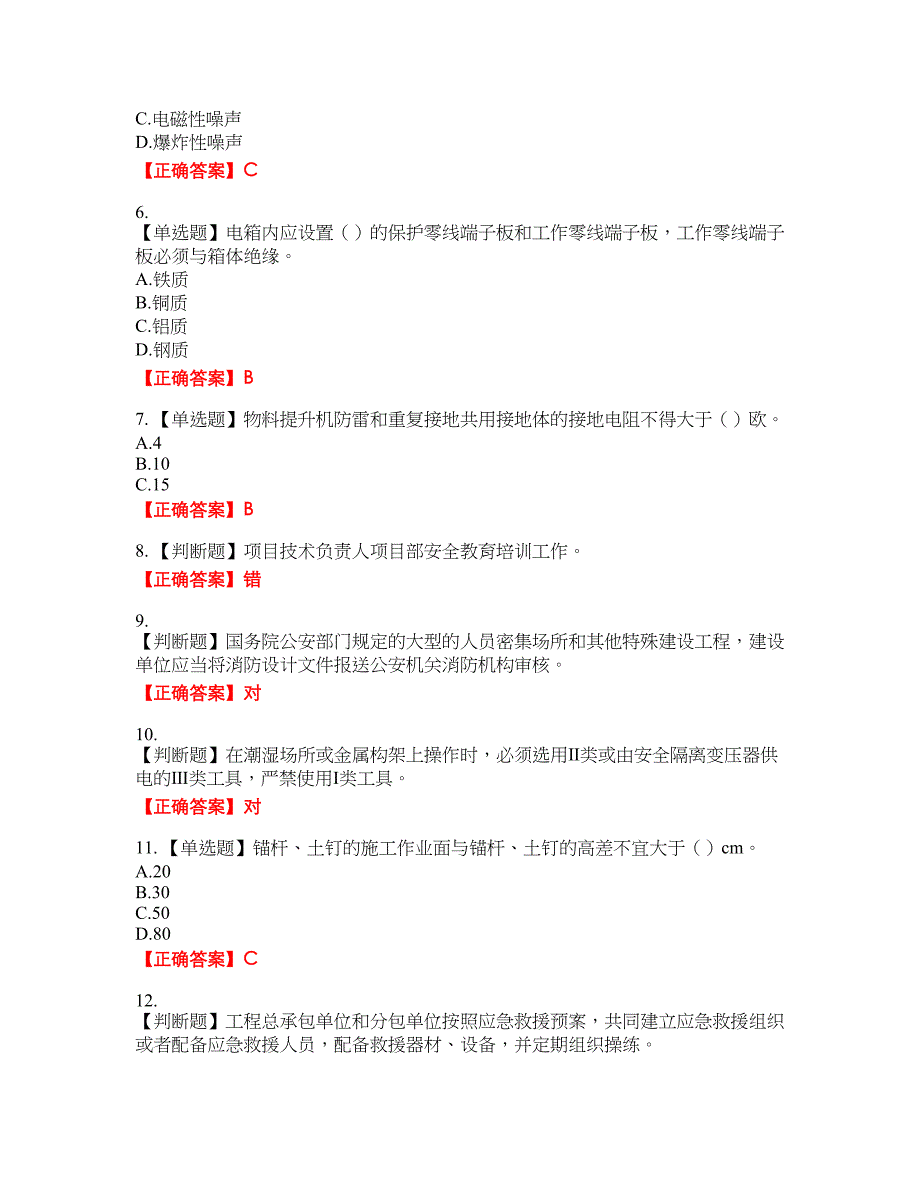 C.电磁性噪声
D.爆炸性噪声
【正确答案】C

6.
【单选题】电箱内应设置（ ）的保护零线端子板和工作零线端子板，工作零线端子板必须与箱体绝缘。
A.铁质
B.铜质
C.铝质
D.钢质
【正确答案】B

7.【单选题】物料提升机防雷和重复接地共用接地体的接地电阻不得大于（ ）欧。
A.4
B.10
C.15
【正确答案】B

8.【判断题】项目技术负责人项目部安全教育培训工作。
【正确答案】错

9.
【判断题】国务院公安部门规定的大型的人员密集场所和其他特殊建设工程，建设单位应当将消防设计文件报送公安机关消防机构审核。
【正确答案】对

10.
【判断题】在潮湿场所或金属构架上操作时，必须选用II类或由安全隔离变压器供电的III类工具，严禁使用I类工具。
【正确答案】对

11.【单选题】锚杆、土钉的施工作业面与锚杆、土钉的高差不宜大于（ ）cm。
A.20
B.30
C.50
D.80
【正确答案】C

12.
【判断题】工程总承包单位和分包单位按照应急救援预案，共同建立应急救援组织或者配备应急救援人员，配备救援器材、设备，并定期组织操练。